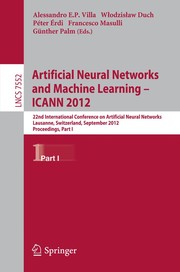 Alessandro E.P. Villa Włodzisław Duch
Péter Érdi Francesco Masulli
Günther Palm (Eds.)

LNCS 7552

Artificial Neural Networks and Machine Learning – ICANN 2012

22nd International Conference on Artificial Neural Networks
Lausanne, Switzerland, September 2012
Proceedings, Part I

1 Part I

Springer